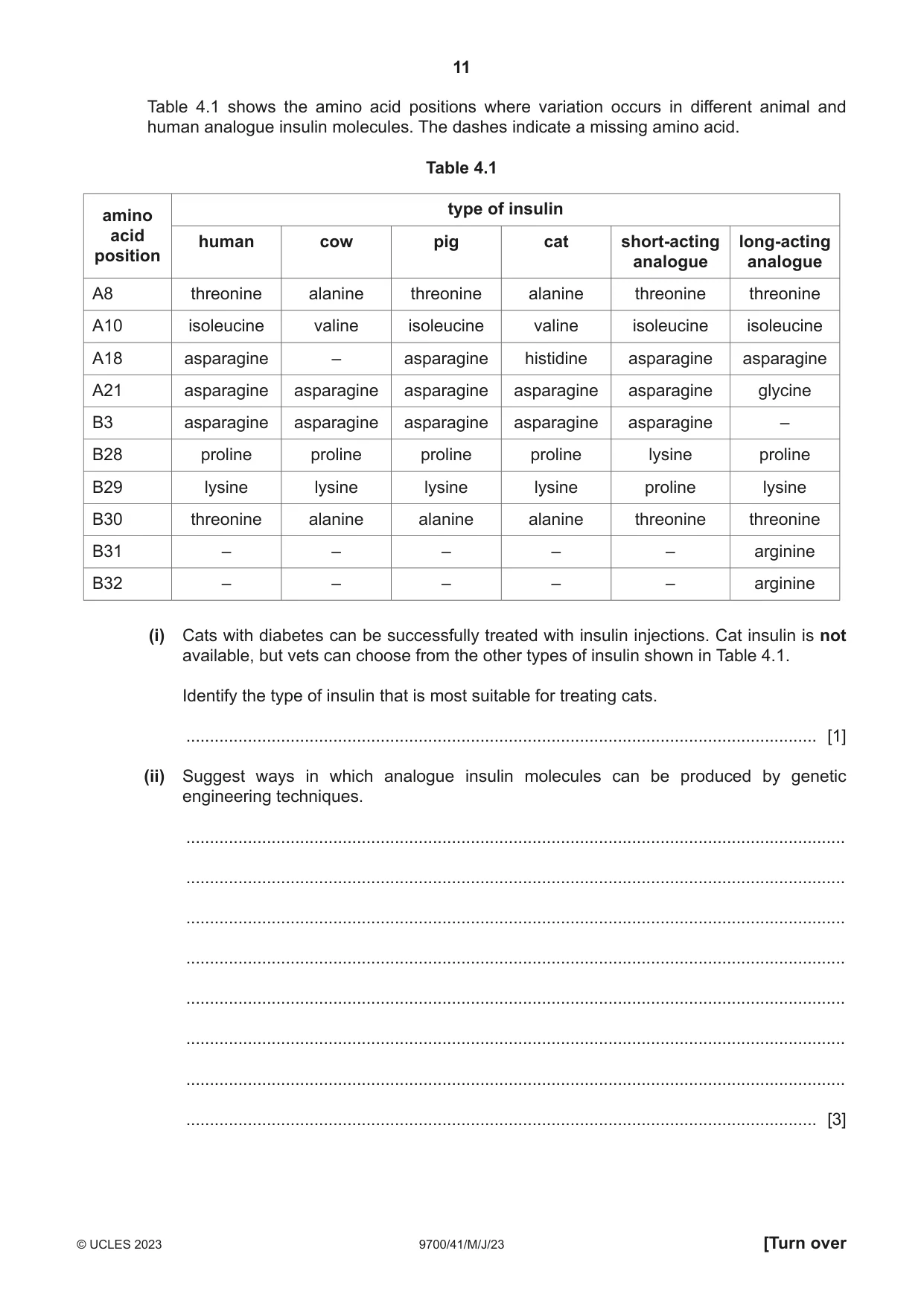 11

Table 4.1 shows the amino acid positions where variation occurs in different animal and human analogue insulin molecules. The dashes indicate a missing amino acid.

Table 4.1

| amino acid position | type of insulin | | | | | |
|---|---|---|---|---|---|---|
| | human | cow | pig | cat | short-acting analogue | long-acting analogue |
| A8 | threonine | alanine | threonine | alanine | threonine | threonine |
| A10 | isoleucine | valine | isoleucine | valine | isoleucine | isoleucine |
| A18 | asparagine | – | asparagine | histidine | asparagine | asparagine |
| A21 | asparagine | asparagine | asparagine | asparagine | asparagine | glycine |
| B3 | asparagine | asparagine | asparagine | asparagine | asparagine | – |
| B28 | proline | proline | proline | proline | lysine | proline |
| B29 | lysine | lysine | lysine | lysine | proline | lysine |
| B30 | threonine | alanine | alanine | alanine | threonine | threonine |
| B31 | – | – | – | – | – | arginine |
| B32 | – | – | – | – | – | arginine |

(i) Cats with diabetes can be successfully treated with insulin injections. Cat insulin is not available, but vets can choose from the other types of insulin shown in Table 4.1.

Identify the type of insulin that is most suitable for treating cats.

____ [1]

(ii) Suggest ways in which analogue insulin molecules can be produced by genetic engineering techniques.

____

____

____

____

____

____

____

____ [3]

© UCLES 2023 9700/41/M/J/23 [Turn over